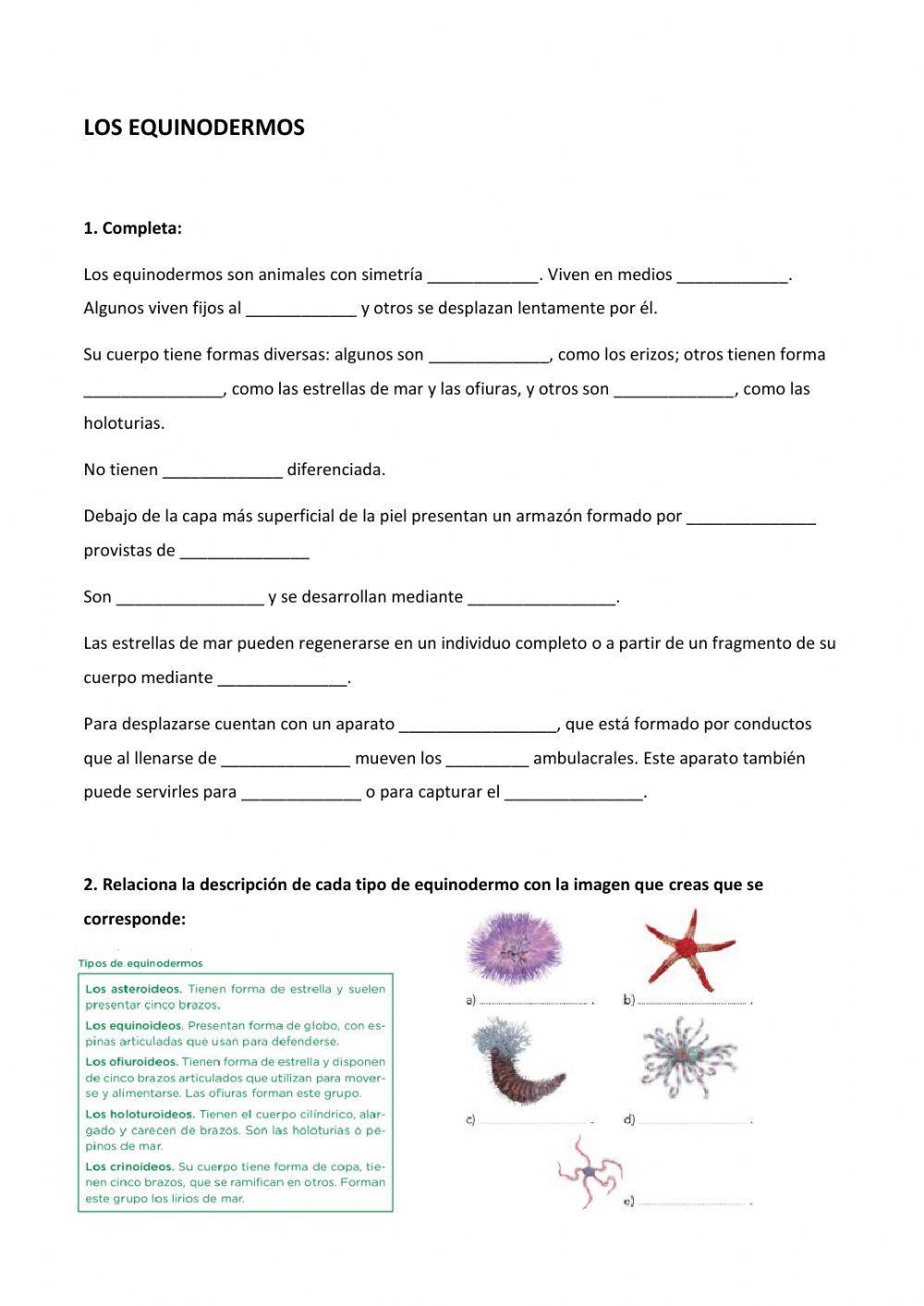 LOS EQUINODERMOS

1. Completa:

Los equinodermos son animales con simetría ____________. Viven en medios ____________. Algunos viven fijos al ____________ y otros se desplazan lentamente por él.

Su cuerpo tiene formas diversas: algunos son _____________, como los erizos; otros tienen forma _______________, como las estrellas de mar y las ofiuras, y otros son _____________, como las holoturias.

No tienen _____________ diferenciada.

Debajo de la capa más superficial de la piel presentan un armazón formado por ______________ provistas de ______________

Son ________________ y se desarrollan mediante ________________.

Las estrellas de mar pueden regenerarse en un individuo completo o a partir de un fragmento de su cuerpo mediante ______________.

Para desplazarse cuentan con un aparato _________________, que está formado por conductos que al llenarse de ______________ mueven los _________ ambulacrales. Este aparato también puede servirles para _____________ o para capturar el _______________.

2. Relaciona la descripción de cada tipo de equinodermo con la imagen que creas que se corresponde:

Tipos de equinodermos

Los asteroideos. Tienen forma de estrella y suelen presentar cinco brazos.

Los equinoideos. Presentan forma de globo, con espinas articuladas que usan para defenderse.

Los ofiuroideos. Tienen forma de estrella y disponen de cinco brazos articulados que utilizan para moverse y alimentarse. Las ofiuras forman este grupo.

Los holoturoideos. Tienen el cuerpo cilíndrico, alargado y carecen de brazos. Son las holoturias o pepinos de mar.

Los crinoideos. Su cuerpo tiene forma de copa, tienen cinco brazos, que se ramifican en otros. Forman este grupo los lirios de mar.

a) ........................ .
b) ........................ .
c) ........................ .
d) ........................ .
e) ........................ .